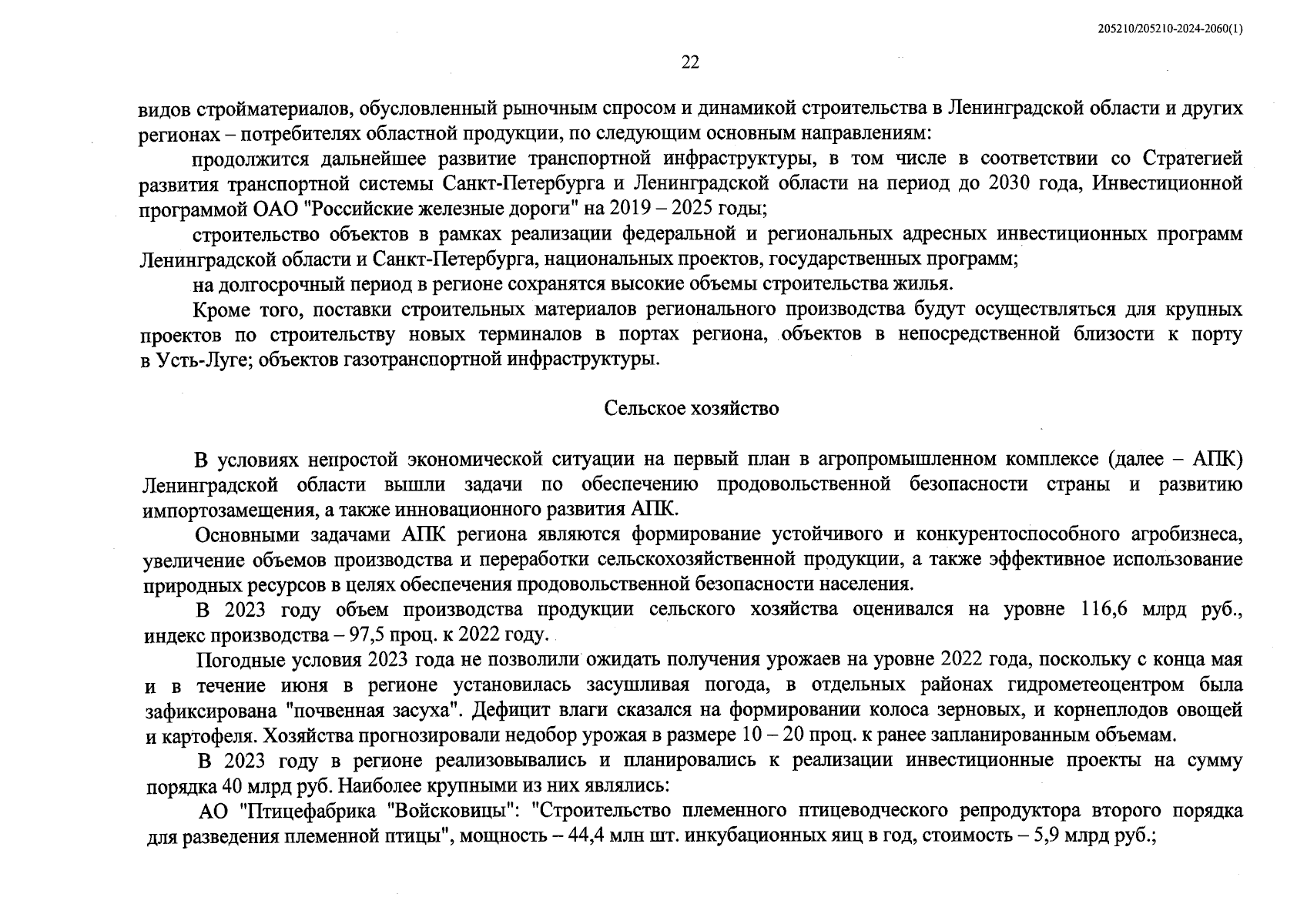 205210/205210-2024-2060(1)

22

видов стройматериалов, обусловленный рыночным спросом и динамикой строительства в Ленинградской области и других регионах – потребителях областной продукции, по следующим основным направлениям:

продолжится дальнейшее развитие транспортной инфраструктуры, в том числе в соответствии со Стратегией развития транспортной системы Санкт-Петербурга и Ленинградской области на период до 2030 года, Инвестиционной программой ОАО "Российские железные дороги" на 2019 – 2025 годы;

строительство объектов в рамках реализации федеральной и региональных адресных инвестиционных программ Ленинградской области и Санкт-Петербурга, национальных проектов, государственных программ;

на долгосрочный период в регионе сохранятся высокие объемы строительства жилья.

Кроме того, поставки строительных материалов регионального производства будут осуществляться для крупных проектов по строительству новых терминалов в портах региона, объектов в непосредственной близости к порту в Усть-Луге; объектов газотранспортной инфраструктуры.

Сельское хозяйство

В условиях непростой экономической ситуации на первый план в агропромышленном комплексе (далее – АПК) Ленинградской области вышли задачи по обеспечению продовольственной безопасности страны и развитию импортозамещения, а также инновационного развития АПК.

Основными задачами АПК региона являются формирование устойчивого и конкурентоспособного агробизнеса, увеличение объемов производства и переработки сельскохозяйственной продукции, а также эффективное использование природных ресурсов в целях обеспечения продовольственной безопасности населения.

В 2023 году объем производства продукции сельского хозяйства оценивался на уровне 116,6 млрд руб., индекс производства – 97,5 проц. к 2022 году.

Погодные условия 2023 года не позволили ожидать получения урожаев на уровне 2022 года, поскольку с конца мая и в течение июня в регионе установилась засушливая погода, в отдельных районах гидрометеоцентром была зафиксирована "почвенная засуха". Дефицит влаги сказался на формировании колоса зерновых, и корнеплодов овощей и картофеля. Хозяйства прогнозировали недобор урожая в размере 10 – 20 проц. к ранее запланированным объемам.

В 2023 году в регионе реализовывались и планировались к реализации инвестиционные проекты на сумму порядка 40 млрд руб. Наиболее крупными из них являлись:

АО "Птицефабрика "Войсковицы": "Строительство племенного птицеводческого репродуктора второго порядка для разведения племенной птицы", мощность – 44,4 млн шт. инкубационных яиц в год, стоимость – 5,9 млрд руб.;